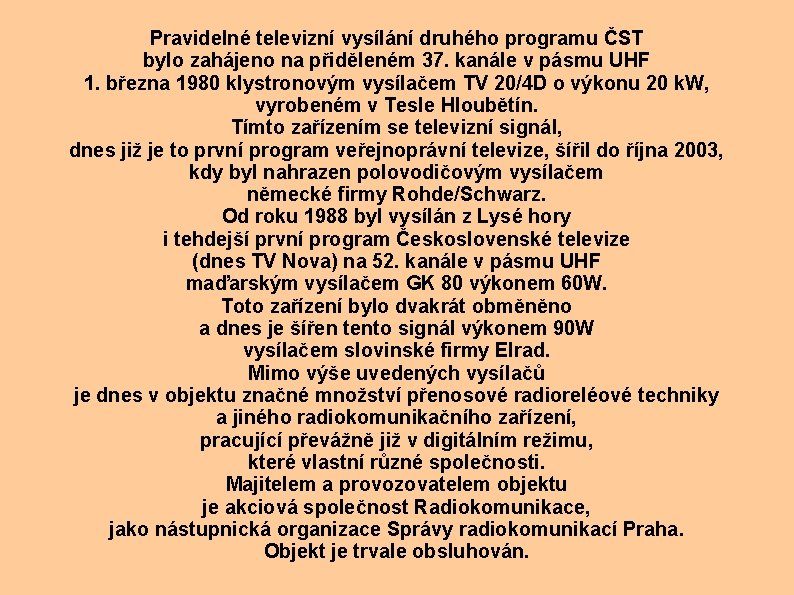 Pravidelné televizní vysílání druhého programu ČST bylo zahájeno na přiděleném 37. kanále v pásmu UHF 1. března 1980 klystronovým vysílačem TV 20/4D o výkonu 20 kW, vyrobeném v Tesle Hloubětín.
Tímto zařízením se televizní signál, dnes již je to první program veřejnoprávní televize, šířil do října 2003, kdy byl nahrazen polovodičovým vysílačem německé firmy Rohde/Schwarz.
Od roku 1988 byl vysílán z Lysé hory i tehdejší první program Československé televize (dnes TV Nova) na 52. kanále v pásmu UHF maďarským vysílačem GK 80 výkonem 60W.
Toto zařízení bylo dvakrát obměněno a dnes je šířen tento signál výkonem 90W vysílačem slovinské firmy Elrad.
Mimo výše uvedených vysílačů je dnes v objektu značné množství přenosové radioreléové techniky a jiného radiokomunikačního zařízení, pracující převážně již v digitálním režimu, které vlastní různé společnosti.
Majitelem a provozovatelem objektu je akciová společnost Radiokomunikace, jako nástupnická organizace Správy radiokomunikací Praha.
Objekt je trvale obsluhován.